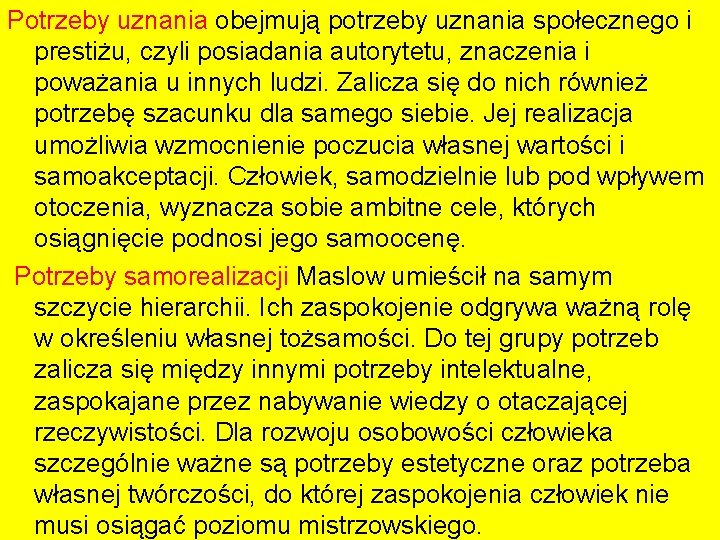 Potrzeby uznania obejmują potrzeby uznania społecznego i prestiżu, czyli posiadania autorytetu, znaczenia i poważania u innych ludzi. Zalicza się do nich również potrzebę szacunku dla samego siebie. Jej realizacja umożliwia wzmocnienie poczucia własnej wartości i samoakceptacji. Człowiek, samodzielnie lub pod wpływem otoczenia, wyznacza sobie ambitne cele, których osiągnięcie podnosi jego samoocenę.

Potrzeby samorealizacji Maslow umieścił na samym szczycie hierarchii. Ich zaspokojenie odgrywa ważną rolę w określeniu własnej tożsamości. Do tej grupy potrzeb zalicza się między innymi potrzeby intelektualne, zaspokajane przez nabywanie wiedzy o otaczającej rzeczywistości. Dla rozwoju osobowości człowieka szczególnie ważne są potrzeby estetyczne oraz potrzeba własnej twórczości, do której zaspokojenia człowiek nie musi osiągać poziomu mistrzowskiego.